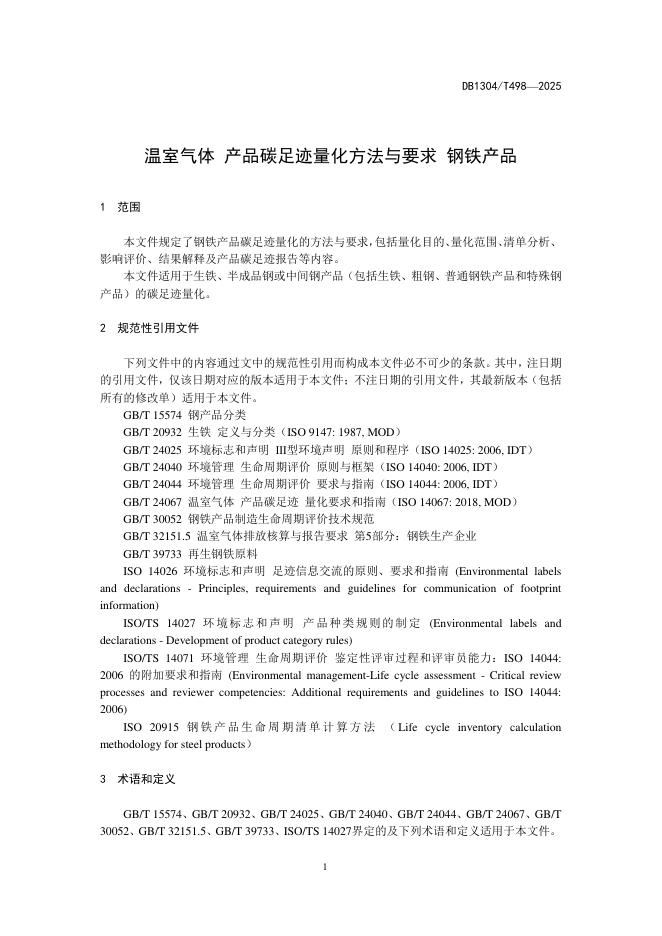 DB1304/T498—2025

温室气体 产品碳足迹量化方法与要求 钢铁产品

1 范围

本文件规定了钢铁产品碳足迹量化的方法与要求，包括量化目的、量化范围、清单分析、影响评价、结果解释及产品碳足迹报告等内容。

本文件适用于生铁、半成品钢或中间钢产品（包括生铁、粗钢、普通钢铁产品和特殊钢产品）的碳足迹量化。

2 规范性引用文件

下列文件中的内容通过文中的规范性引用而构成本文件必不可少的条款。其中，注日期的引用文件，仅该日期对应的版本适用于本文件；不注日期的引用文件，其最新版本（包括所有的修改单）适用于本文件。

GB/T 15574 钢产品分类

GB/T 20932 生铁 定义与分类（ISO 9147: 1987, MOD）

GB/T 24025 环境标志和声明 III型环境声明 原则和程序（ISO 14025: 2006, IDT）

GB/T 24040 环境管理 生命周期评价 原则与框架（ISO 14040: 2006, IDT）

GB/T 24044 环境管理 生命周期评价 要求与指南（ISO 14044: 2006, IDT）

GB/T 24067 温室气体 产品碳足迹 量化要求和指南（ISO 14067: 2018, MOD）

GB/T 30052 钢铁产品制造生命周期评价技术规范

GB/T 32151.5 温室气体排放核算与报告要求 第5部分：钢铁生产企业

GB/T 39733 再生钢铁原料

ISO 14026 环境标志和声明 足迹信息交流的原则、要求和指南 (Environmental labels and declarations - Principles, requirements and guidelines for communication of footprint information)

ISO/TS 14027 环境标志和声明 产品种类规则的制定 (Environmental labels and declarations - Development of product category rules)

ISO/TS 14071 环境管理 生命周期评价 鉴定性评审过程和评审员能力：ISO 14044: 2006 的附加要求和指南 (Environmental management-Life cycle assessment - Critical review processes and reviewer competencies: Additional requirements and guidelines to ISO 14044: 2006)

ISO 20915 钢铁产品生命周期清单计算方法 （Life cycle inventory calculation methodology for steel products）

3 术语和定义

GB/T 15574、GB/T 20932、GB/T 24025、GB/T 24040、GB/T 24044、GB/T 24067、GB/T 30052、GB/T 32151.5、GB/T 39733、ISO/TS 14027界定的及下列术语和定义适用于本文件。

1